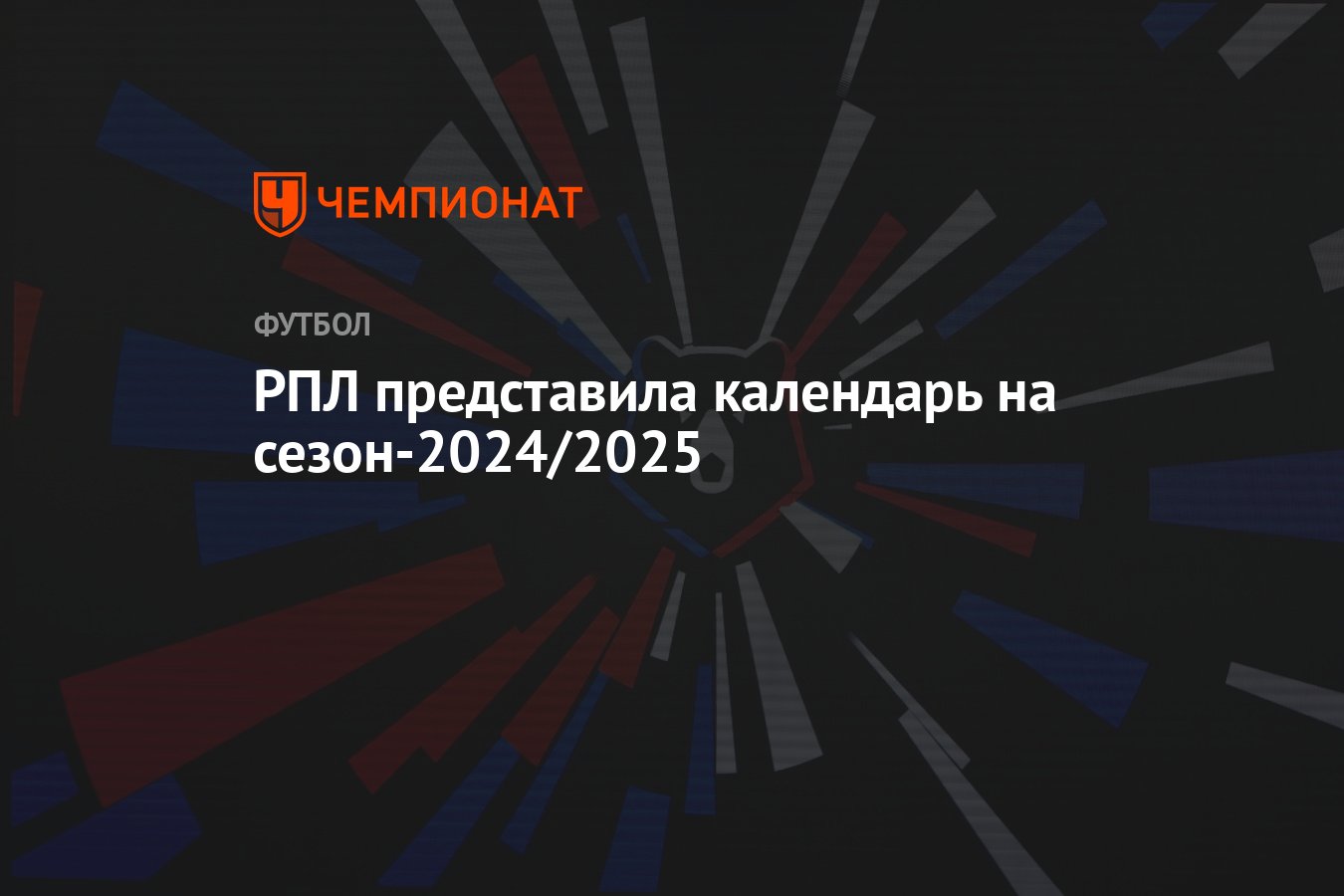 ЧЕМПИОНАТ

ФУТБОЛ

РПЛ представила календарь на сезон-2024/2025